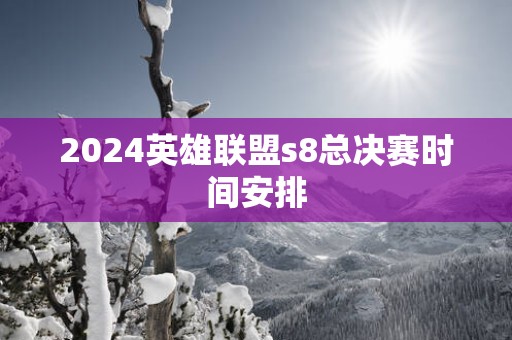 2024英雄联盟s8总决赛时间安排